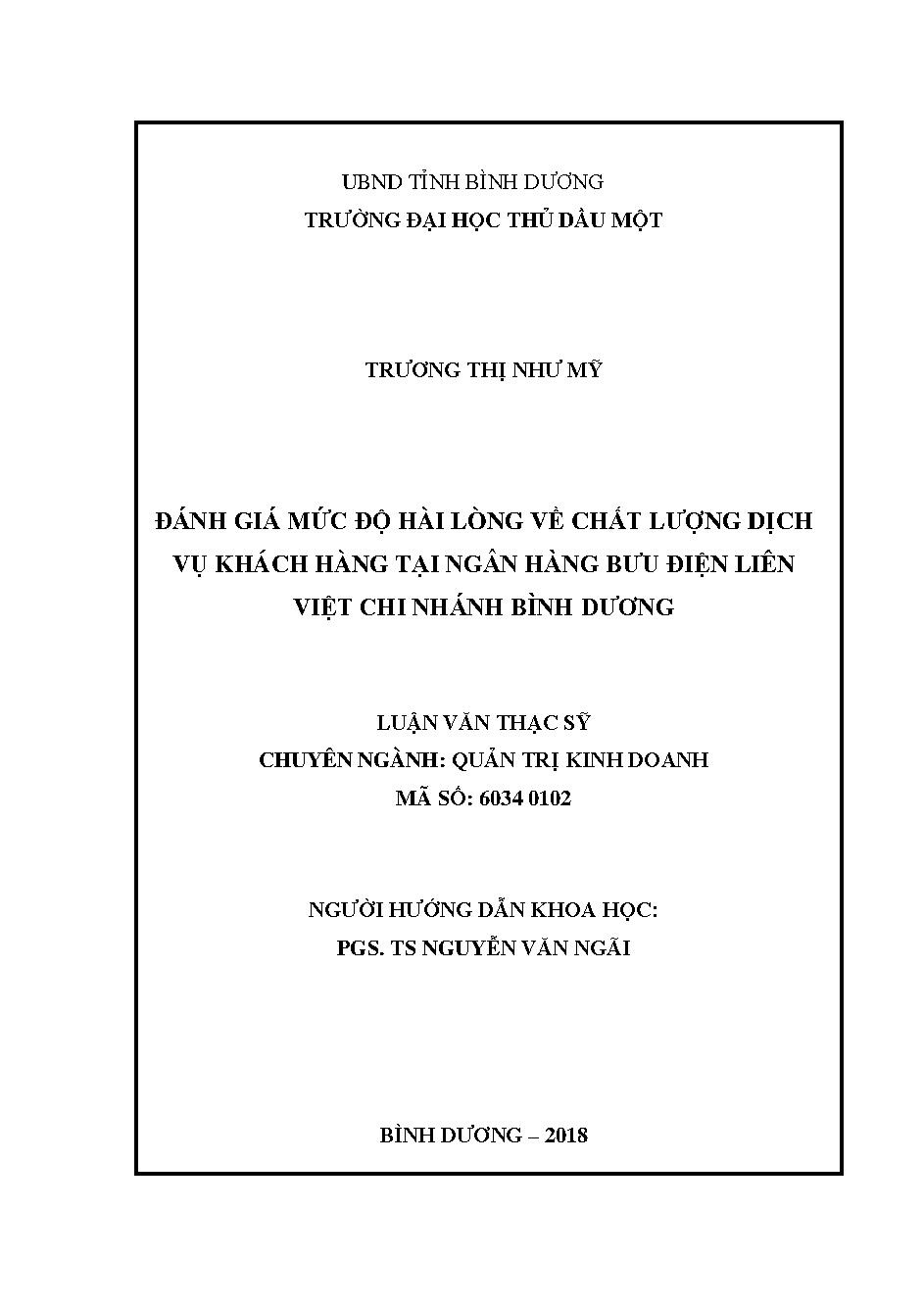 UBND TỈNH BÌNH DƯƠNG
TRƯỜNG ĐẠI HỌC THỦ DẦU MỘT

TRƯƠNG THỊ NHƯ MỸ

ĐÁNH GIÁ MỨC ĐỘ HÀI LÒNG VỀ CHẤT LƯỢNG DỊCH VỤ KHÁCH HÀNG TẠI NGÂN HÀNG BƯU ĐIỆN LIÊN VIỆT CHI NHÁNH BÌNH DƯƠNG

LUẬN VĂN THẠC SỸ
CHUYÊN NGÀNH: QUẢN TRỊ KINH DOANH
MÃ SỐ: 6034 0102

NGƯỜI HƯỚNG DẪN KHOA HỌC:
PGS. TS NGUYỄN VĂN NGÃI

BÌNH DƯƠNG – 2018